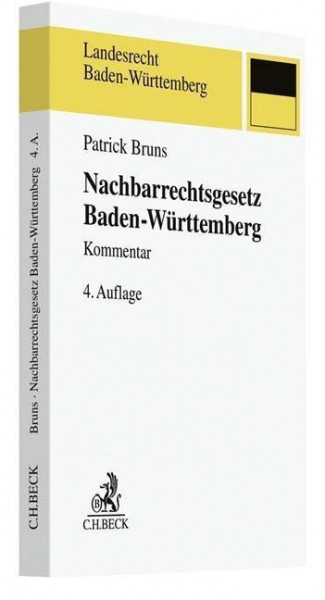 Landesrecht
Baden-Württemberg

Patrick Bruns

Nachbarrechtsgesetz
Baden-Württemberg

Kommentar

4. Auflage

C.H.BECK

C.H.BECK

Bruns · Nachbarrechtsgesetz Baden-Württemberg 4. A.